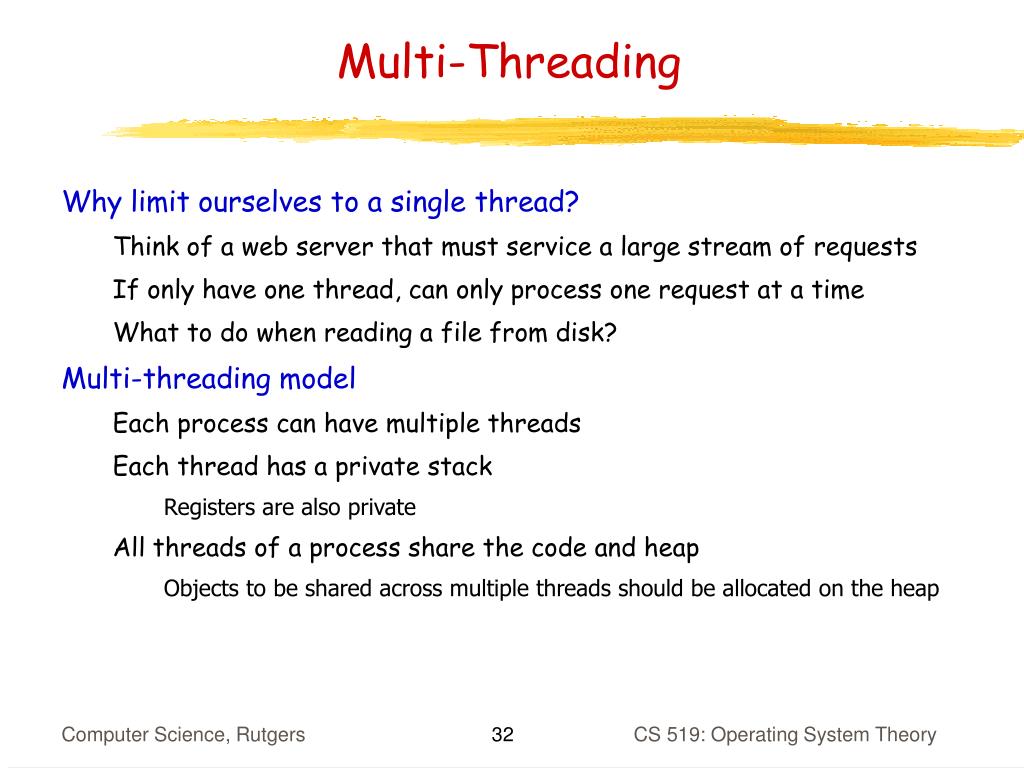 Multi-Threading

Why limit ourselves to a single thread?

Think of a web server that must service a large stream of requests

If only have one thread, can only process one request at a time

What to do when reading a file from disk?

Multi-threading model

Each process can have multiple threads

Each thread has a private stack

Registers are also private

All threads of a process share the code and heap

Objects to be shared across multiple threads should be allocated on the heap

Computer Science, Rutgers

32

CS 519: Operating System Theory